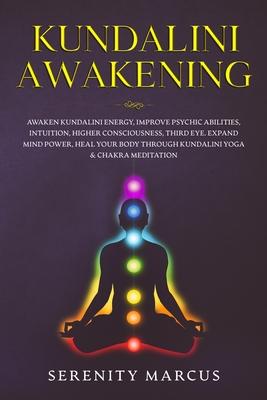 KUNDALINI AWAKENING

AWAKEN KUNDALINI ENERGY, IMPROVE PSYCHIC ABILITIES, INTUITION, HIGHER CONSCIOUSNESS, THIRD EYE. EXPAND MIND POWER, HEAL YOUR BODY THROUGH KUNDALINI YOGA & CHAKRA MEDITATION

SERENITY MARCUS